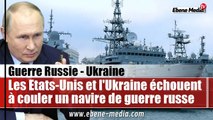 Ebene Media

Guerre Russie - Ukraine

Les Etats-Unis et l'Ukraine échouent à couler un navire de guerre russe

www.ebene-media.com